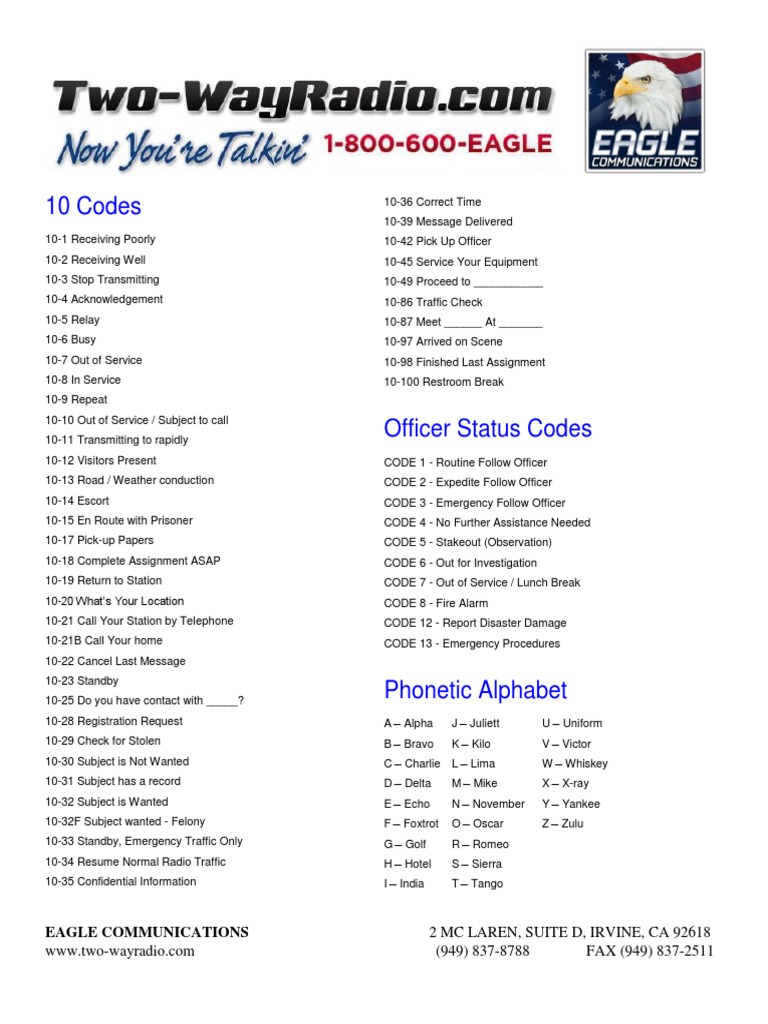 Two-WayRadio.com
Now You're Talkin' 1-800-600-EAGLE

EAGLE COMMUNICATIONS

10 Codes

10-1 Receiving Poorly
10-2 Receiving Well
10-3 Stop Transmitting
10-4 Acknowledgement
10-5 Relay
10-6 Busy
10-7 Out of Service
10-8 In Service
10-9 Repeat
10-10 Out of Service / Subject to call
10-11 Transmitting to rapidly
10-12 Visitors Present
10-13 Road / Weather conduction
10-14 Escort
10-15 En Route with Prisoner
10-17 Pick-up Papers
10-18 Complete Assignment ASAP
10-19 Return to Station
10-20 What's Your Location
10-21 Call Your Station by Telephone
10-21B Call Your home
10-22 Cancel Last Message
10-23 Standby
10-25 Do you have contact with _____?
10-28 Registration Request
10-29 Check for Stolen
10-30 Subject is Not Wanted
10-31 Subject has a record
10-32 Subject is Wanted
10-32F Subject wanted - Felony
10-33 Standby, Emergency Traffic Only
10-34 Resume Normal Radio Traffic
10-35 Confidential Information
10-36 Correct Time
10-39 Message Delivered
10-42 Pick Up Officer
10-45 Service Your Equipment
10-49 Proceed to ___________
10-86 Traffic Check
10-87 Meet ______ At _______
10-97 Arrived on Scene
10-98 Finished Last Assignment
10-100 Restroom Break

Officer Status Codes

CODE 1 - Routine Follow Officer
CODE 2 - Expedite Follow Officer
CODE 3 - Emergency Follow Officer
CODE 4 - No Further Assistance Needed
CODE 5 - Stakeout (Observation)
CODE 6 - Out for Investigation
CODE 7 - Out of Service / Lunch Break
CODE 8 - Fire Alarm
CODE 12 - Report Disaster Damage
CODE 13 - Emergency Procedures

Phonetic Alphabet

A – Alpha
B – Bravo
C – Charlie
D – Delta
E – Echo
F – Foxtrot
G – Golf
H – Hotel
I – India

J – Juliett
K – Kilo
L – Lima
M – Mike
N – November
O – Oscar
R – Romeo
S – Sierra
T – Tango

U – Uniform
V – Victor
W – Whiskey
X – X-ray
Y – Yankee
Z – Zulu

EAGLE COMMUNICATIONS
www.two-wayradio.com
2 MC LAREN, SUITE D, IRVINE, CA 92618
(949) 837-8788 FAX (949) 837-2511